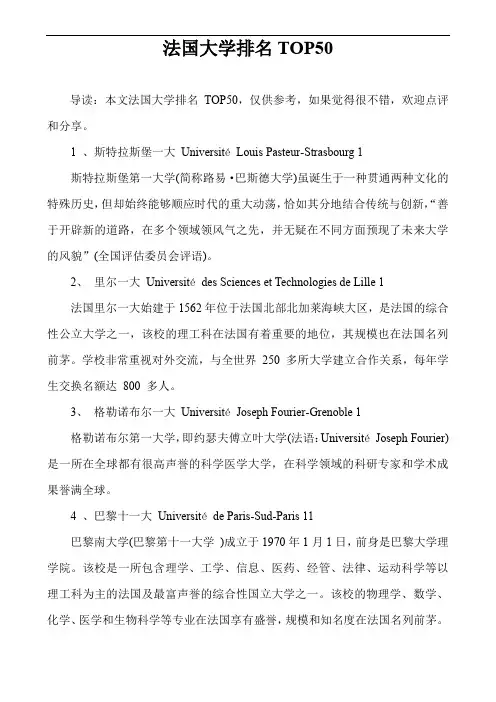 法国大学排名 TOP50

导读：本文法国大学排名 TOP50，仅供参考，如果觉得很不错，欢迎点评和分享。

1 、斯特拉斯堡一大 Université Louis Pasteur-Strasbourg 1

斯特拉斯堡第一大学(简称路易·巴斯德大学)虽诞生于一种贯通两种文化的特殊历史，但却始终能够顺应时代的重大动荡，恰如其分地结合传统与创新，“善于开辟新的道路，在多个领域领风气之先，并无疑在不同方面预现了未来大学的风貌” (全国评估委员会评语)。

2、 里尔一大 Université des Sciences et Technologies de Lille 1

法国里尔一大始建于 1562 年位于法国北部北加莱海峡大区，是法国的综合性公立大学之一，该校的理工科在法国有着重要的地位，其规模也在法国名列前茅。学校非常重视对外交流，与全世界 250 多所大学建立合作关系，每年学生交换名额达 800 多人。

3、 格勒诺布尔一大 Université Joseph Fourier-Grenoble 1

格勒诺布尔第一大学，即约瑟夫傅立叶大学(法语：Université Joseph Fourier)是一所在全球都有很高声誉的科学医学大学，在科学领域的科研专家和学术成果誉满全球。

4 、巴黎十一大 Université de Paris-Sud-Paris 11

巴黎南大学(巴黎第十一大学 )成立于 1970 年 1 月 1 日，前身是巴黎大学理学院。该校是一所包含理学、工学、信息、医药、经管、法律、运动科学等以理工科为主的法国及最富声誉的综合性国立大学之一。该校的物理学、数学、化学、医学和生物科学等专业在法国享有盛誉，规模和知名度在法国名列前茅。